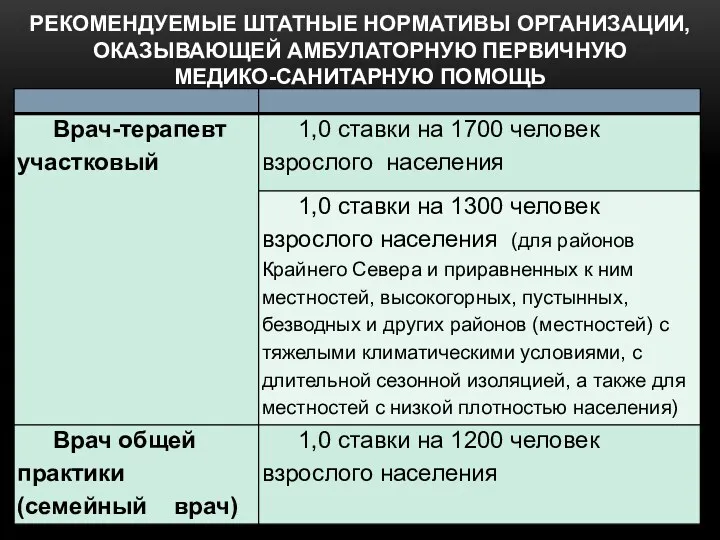 РЕКОМЕНДУЕМЫЕ ШТАТНЫЕ НОРМАТИВЫ ОРГАНИЗАЦИИ, ОКАЗЫВАЮЩЕЙ АМБУЛАТОРНУЮ ПЕРВИЧНУЮ МЕДИКО-САНИТАРНУЮ ПОМОЩЬ

| | |
|---|---|
| Врач-терапевт участковый | 1,0 ставки на 1700 человек взрослого населения |
| | 1,0 ставки на 1300 человек взрослого населения (для районов Крайнего Севера и приравненных к ним местностей, высокогорных, пустынных, безводных и других районов (местностей) с тяжелыми климатическими условиями, с длительной сезонной изоляцией, а также для местностей с низкой плотностью населения) |
| Врач общей практики (семейный врач) | 1,0 ставки на 1200 человек взрослого населения |